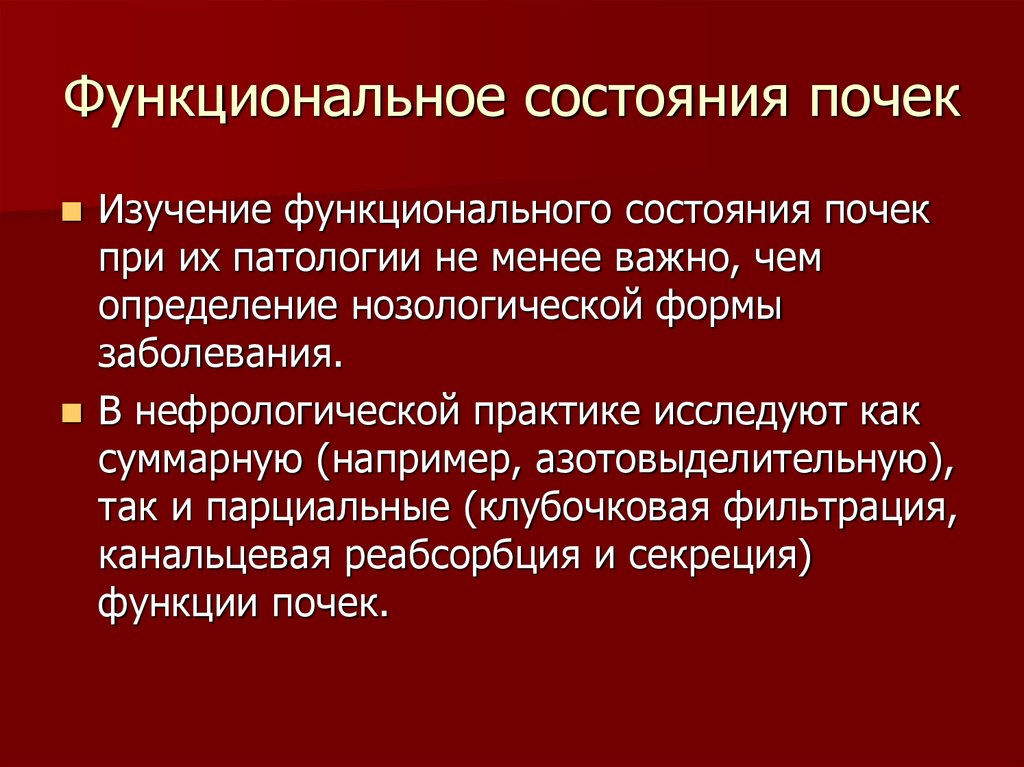 Функциональное состояния почек

Изучение функционального состояния почек при их патологии не менее важно, чем определение нозологической формы заболевания.

В нефрологической практике исследуют как суммарную (например, азотовыделительную), так и парциальные (клубочковая фильтрация, канальцевая реабсорбция и секреция) функции почек.